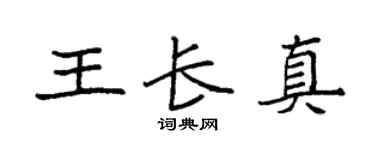 王长真

词典网